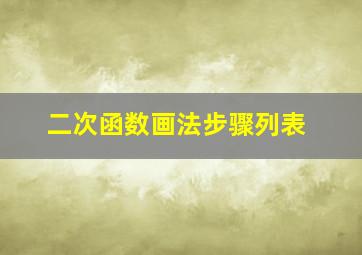 二次函数画法步骤列表